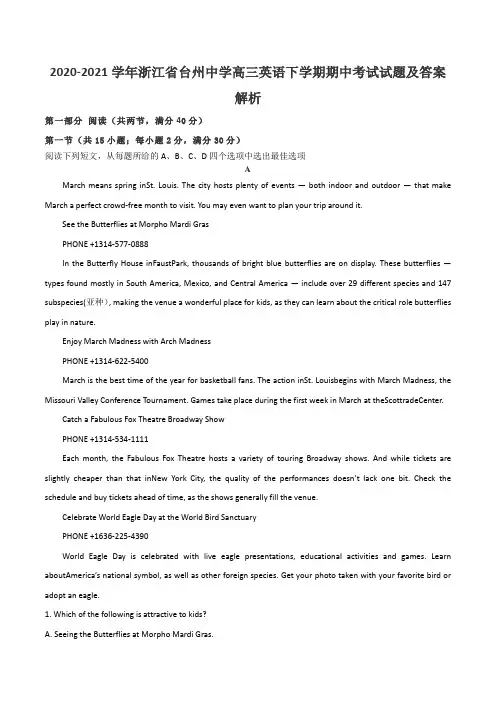 2020-2021 学年浙江省台州中学高三英语下学期期中考试试题及答案解析

第一部分 阅读（共两节，满分 40 分）

第一节（共 15 小题；每小题 2 分，满分 30 分）

阅读下列短文，从每题所给的 A、B、C、D 四个选项中选出最佳选项

A

March means spring inSt. Louis. The city hosts plenty of events — both indoor and outdoor — that make March a perfect crowd-free month to visit. You may even want to plan your trip around it.

See the Butterflies at Morpho Mardi Gras

PHONE +1314-577-0888

In the Butterfly House inFaustPark, thousands of bright blue butterflies are on display. These butterflies — types found mostly in South America, Mexico, and Central America — include over 29 different species and 147 subspecies(亚种), making the venue a wonderful place for kids, as they can learn about the critical role butterflies play in nature.

Enjoy March Madness with Arch Madness

PHONE +1314-622-5400

March is the best time of the year for basketball fans. The action inSt. Louisbegins with March Madness, the Missouri Valley Conference Tournament. Games take place during the first week in March at theScottradeCenter.

Catch a Fabulous Fox Theatre Broadway Show

PHONE +1314-534-1111

Each month, the Fabulous Fox Theatre hosts a variety of touring Broadway shows. And while tickets are slightly cheaper than that inNew York City, the quality of the performances doesn't lack one bit. Check the schedule and buy tickets ahead of time, as the shows generally fill the venue.

Celebrate World Eagle Day at the World Bird Sanctuary

PHONE +1636-225-4390

World Eagle Day is celebrated with live eagle presentations, educational activities and games. Learn aboutAmerica's national symbol, as well as other foreign species. Get your photo taken with your favorite bird or adopt an eagle.

1. Which of the following is attractive to kids?

A. Seeing the Butterflies at Morpho Mardi Gras.